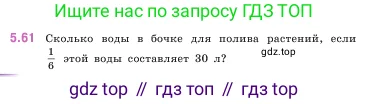 Ищите нас по запросу ГДЗ ТОП

5.61 Сколько воды в бочке для полива растений, если $\frac{1}{6}$ этой воды составляет 30 л?

gdz.top

gdz top // гдз топ // гдз top